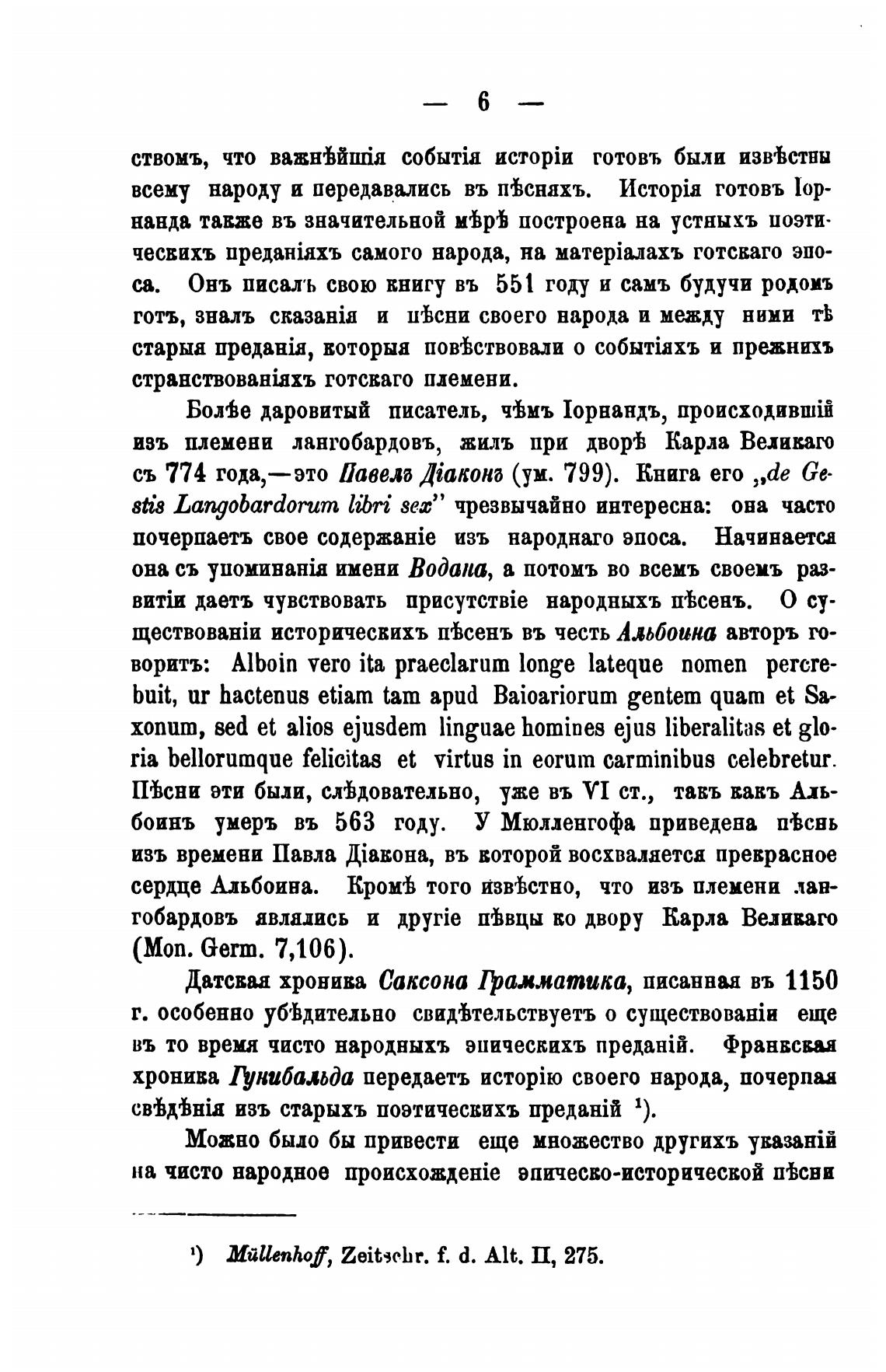 — 6 —

ствомъ, что важнѣйшія событія исторіи готовъ были извѣстны всему народу и передавались въ пѣсняхъ. Исторія готовъ Іорнанда также въ значительной мѣрѣ построена на устныхъ поэтическихъ преданіяхъ самого народа, на матеріалахъ готскаго эпоса. Онъ писалъ свою книгу въ 551 году и самъ будучи родомъ готъ, зналъ сказанія и пѣсни своего народа и между ними тѣ старыя преданія, которыя повѣствовали о событіяхъ и прежнихъ странствованіяхъ готскаго племени.

Болѣе даровитый писатель, чѣмъ Іорнандъ, происходившій изъ племени лангобардовъ, жилъ при дворѣ Карла Великаго съ 774 года,—это Павелъ Діаконъ (ум. 799). Книга его „de Gestis Langobardorum libri sex" чрезвычайно интересна: она часто почерпаетъ свое содержаніе изъ народнаго эпоса. Начинается она съ упоминанія имени Водана, а потомъ во всемъ своемъ развитіи даетъ чувствовать присутствіе народныхъ пѣсенъ. О существованіи историческихъ пѣсенъ въ честь Альбоина авторъ говоритъ: Alboin vero ita praeclarum longe lateque nomen percrebuit, ur hactenus etiam tam apud Baioariorum gentem quam et Saxonum, sed et alios ejusdem linguae homines ejus liberalitas et gloria bellorumque felicitas et virtus in eorum carminibus celebretur. Пѣсни эти были, слѣдовательно, уже въ VI ст., такъ какъ Альбоинъ умеръ въ 563 году. У Мюлленгофа приведена пѣснь изъ времени Павла Діакона, въ которой восхваляется прекрасное сердце Альбоина. Кромѣ того извѣстно, что изъ племени лангобардовъ являлись и другіе пѣвцы ко двору Карла Великаго (Mon. Germ. 7,106).

Датская хроника Саксона Грамматика, писанная въ 1150 г. особенно убѣдительно свидѣтельствуетъ о существованіи еще въ то время чисто народныхъ эпическихъ преданій. Франкская хроника Гунибальда передаетъ исторію своего народа, почерпая свѣдѣнія изъ старыхъ поэтическихъ преданій ¹).

Можно было бы привести еще множество другихъ указаній на чисто народное происхожденіе эпическо-исторической пѣсни

¹) Müllenhoff, Zeitschr. f. d. Alt. II, 275.